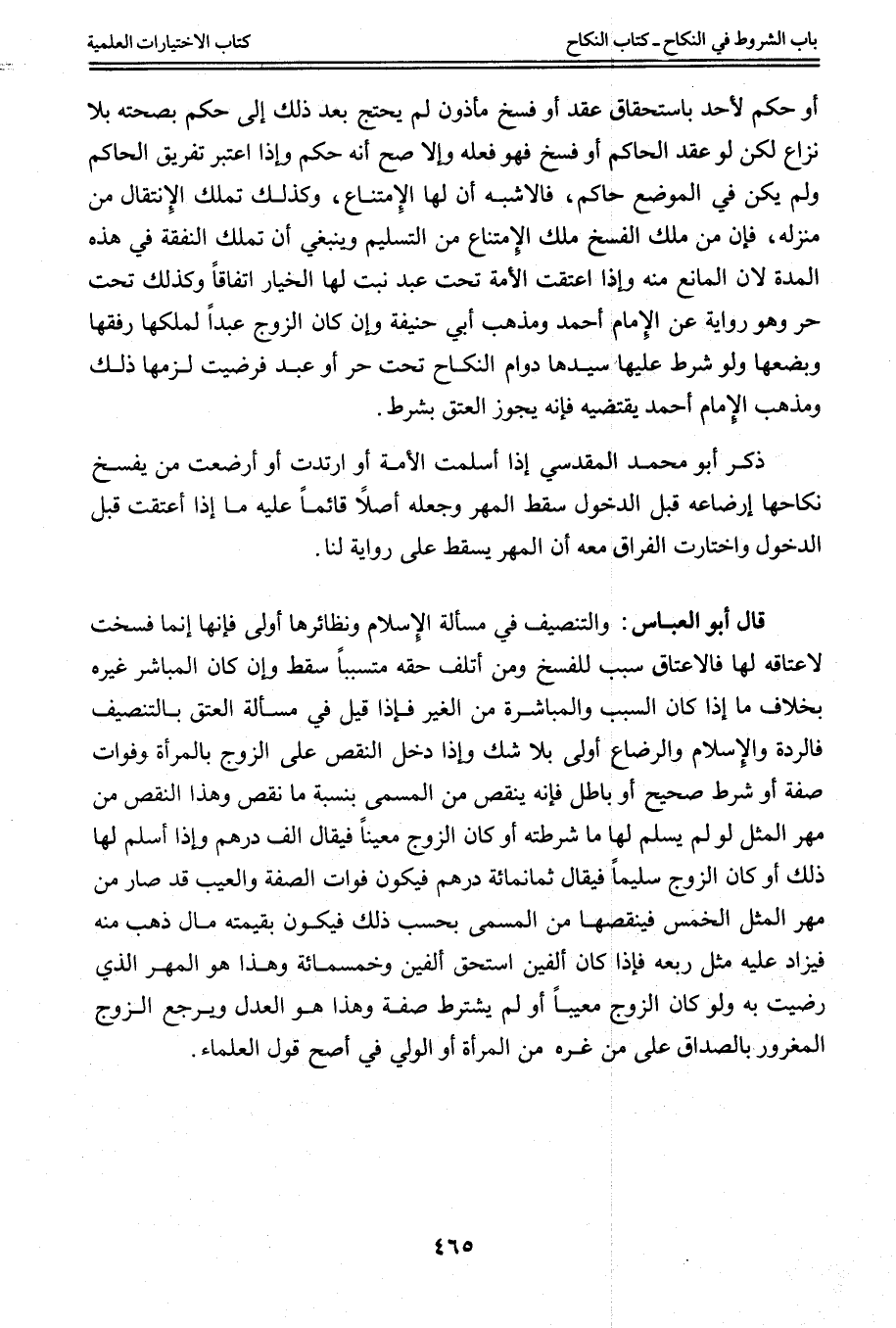 باب الشروط في النكاح ـ كتاب النكاح		كتاب الاختيارات العلمية

أو حكم لأحد باستحقاق عقد أو فسخ مأذون لم يحتج بعد ذلك إلى حكم بصحته بلا نزاع لكن لو عقد الحاكم أو فسخ فهو فعله وإلا صح أنه حكم وإذا اعتبر تفريق الحاكم ولم يكن في الموضع حاكم، فالاشبه أن لها الإمتناع، وكذلك تملك الإنتقال من منزله، فإن من ملك الفسخ ملك الإمتناع من التسليم وينبغي أن تملك النفقة في هذه المدة لان المانع منه وإذا اعتقت الأمة تحت عبد نبت لها الخيار اتفاقاً وكذلك تحت حر وهو رواية عن الإمام أحمد ومذهب أبي حنيفة وإن كان الزوج عبداً لملكها رفقها وبضعها ولو شرط عليها سيدها دوام النكاح تحت حر أو عبد فرضيت لزمها ذلك ومذهب الإمام أحمد يقتضيه فإنه يجوز العتق بشرط.

ذكر أبو محمد المقدسي إذا أسلمت الأمة أو ارتدت أو أرضعت من يفسخ نكاحها إرضاعه قبل الدخول سقط المهر وجعله أصلاً قائماً عليه ما إذا أعتقت قبل الدخول واختارت الفراق معه أن المهر يسقط على رواية لنا.

قال أبو العباس: والتنصيف في مسألة الإسلام ونظائرها أولى فإنها إنما فسخت لاعتاقه لها فالاعتاق سبب للفسخ ومن أتلف حقه متسبباً سقط وإن كان المباشر غيره بخلاف ما إذا كان السبب والمباشرة من الغير فإذا قيل في مسألة العتق بالتنصيف فالردة والإسلام والرضاع أولى بلا شك وإذا دخل النقص على الزوج بالمرأة وفوات صفة أو شرط صحيح أو باطل فإنه ينقص من المسمى بنسبة ما نقص وهذا النقص من مهر المثل لو لم يسلم لها ما شرطته أو كان الزوج معيناً فيقال الف درهم وإذا أسلم لها ذلك أو كان الزوج سليماً فيقال ثمانمائة درهم فيكون فوات الصفة والعيب قد صار من مهر المثل الخمس فينقصها من المسمى بحسب ذلك فيكون بقيمته مال ذهب منه فيزاد عليه مثل ربعه فإذا كان ألفين استحق ألفين وخمسمائة وهذا هو المهر الذي رضيت به ولو كان الزوج معيباً أو لم يشترط صفة وهذا هو العدل ويرجع الزوج المغرور بالصداق على من غره من المرأة أو الولي في أصح قول العلماء.

٤٦٥